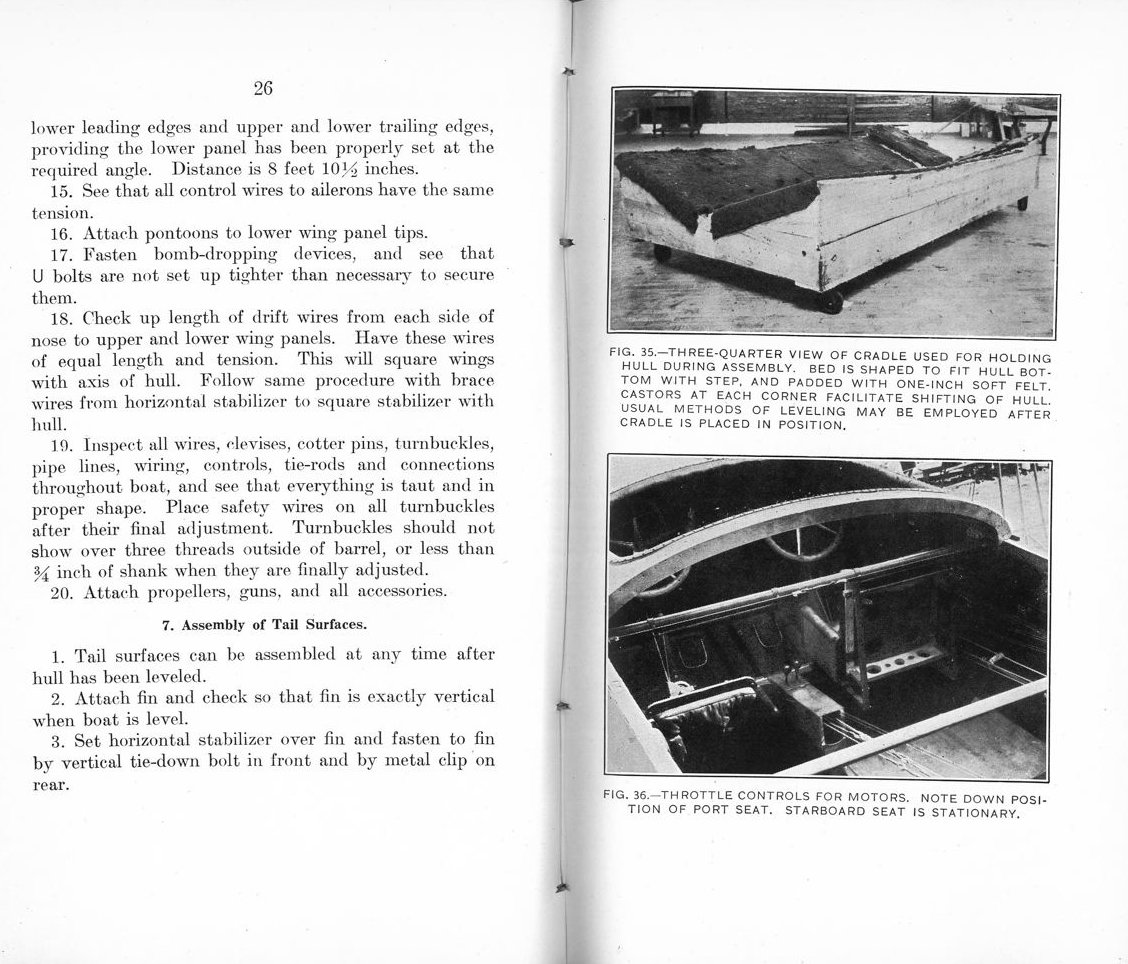 26

lower leading edges and upper and lower trailing edges, providing the lower panel has been properly set at the required angle. Distance is 8 feet $10\frac{1}{2}$ inches.

15. See that all control wires to ailerons have the same tension.

16. Attach pontoons to lower wing panel tips.

17. Fasten bomb-dropping devices, and see that U bolts are not set up tighter than necessary to secure them.

18. Check up length of drift wires from each side of nose to upper and lower wing panels. Have these wires of equal length and tension. This will square wings with axis of hull. Follow same procedure with brace wires from horizontal stabilizer to square stabilizer with hull.

19. Inspect all wires, clevises, cotter pins, turnbuckles, pipe lines, wiring, controls, tie-rods and connections throughout boat, and see that everything is taut and in proper shape. Place safety wires on all turnbuckles after their final adjustment. Turnbuckles should not show over three threads outside of barrel, or less than $\frac{3}{4}$ inch of shank when they are finally adjusted.

20. Attach propellers, guns, and all accessories.

7. Assembly of Tail Surfaces.

1. Tail surfaces can be assembled at any time after hull has been leveled.

2. Attach fin and check so that fin is exactly vertical when boat is level.

3. Set horizontal stabilizer over fin and fasten to fin by vertical tie-down bolt in front and by metal clip on rear.

FIG. 35.—THREE-QUARTER VIEW OF CRADLE USED FOR HOLDING HULL DURING ASSEMBLY. BED IS SHAPED TO FIT HULL BOTTOM WITH STEP, AND PADDED WITH ONE-INCH SOFT FELT. CASTORS AT EACH CORNER FACILITATE SHIFTING OF HULL. USUAL METHODS OF LEVELING MAY BE EMPLOYED AFTER CRADLE IS PLACED IN POSITION.

FIG. 36.—THROTTLE CONTROLS FOR MOTORS. NOTE DOWN POSITION OF PORT SEAT. STARBOARD SEAT IS STATIONARY.